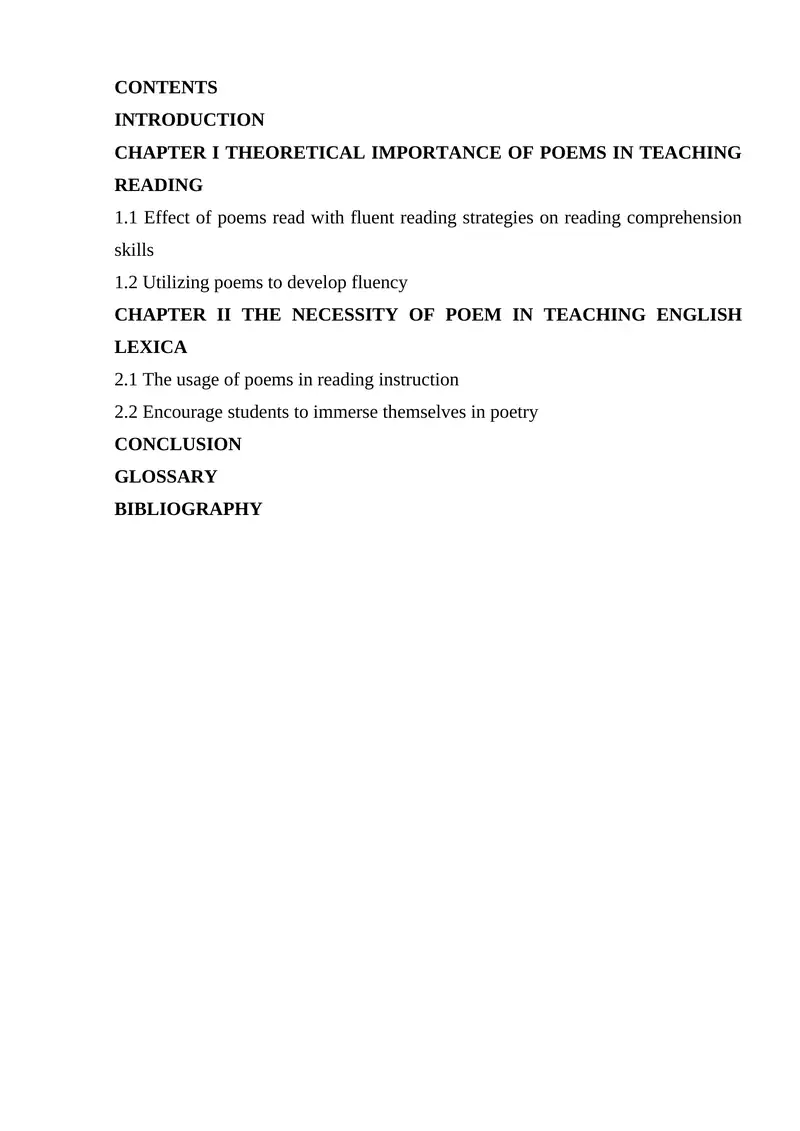 CONTENTS
INTRODUCTION
CHAPTER I THEORETICAL IMPORTANCE OF POEMS IN TEACHING READING
1.1 Effect of poems read with fluent reading strategies on reading comprehension skills
1.2 Utilizing poems to develop fluency
CHAPTER II THE NECESSITY OF POEM IN TEACHING ENGLISH LEXICA
2.1 The usage of poems in reading instruction
2.2 Encourage students to immerse themselves in poetry
CONCLUSION
GLOSSARY
BIBLIOGRAPHY